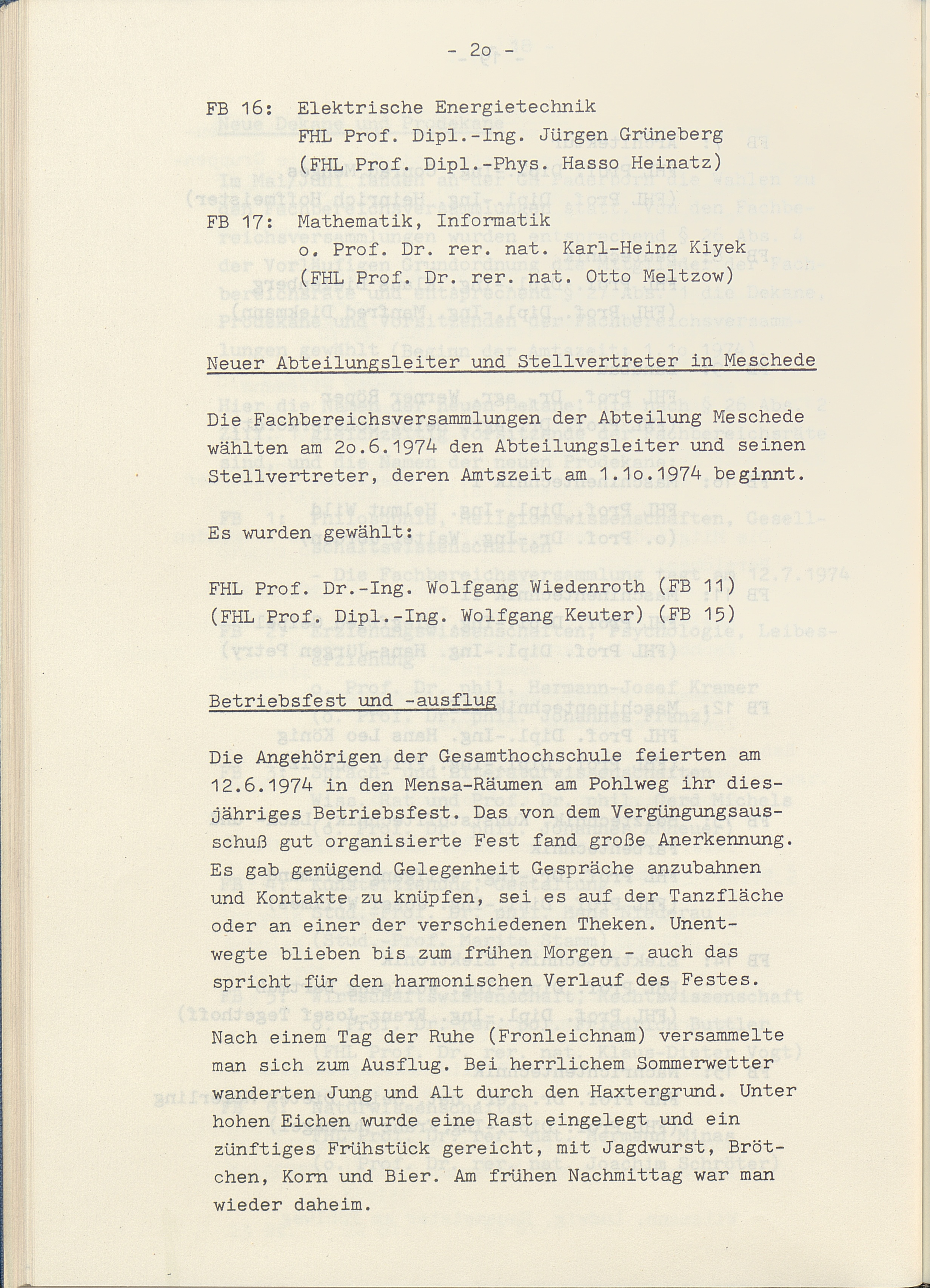 - 2o -

FB 16: Elektrische Energietechnik
FHL Prof. Dipl.-Ing. Jürgen Grüneberg
(FHL Prof. Dipl.-Phys. Hasso Heinatz)

FB 17: Mathematik, Informatik
o. Prof. Dr. rer. nat. Karl-Heinz Kiyek
(FHL Prof. Dr. rer. nat. Otto Meltzow)

Neuer Abteilungsleiter und Stellvertreter in Meschede

Die Fachbereichsversammlungen der Abteilung Meschede wählten am 2o.6.1974 den Abteilungsleiter und seinen Stellvertreter, deren Amtszeit am 1.1o.1974 beginnt.

Es wurden gewählt:

FHL Prof. Dr.-Ing. Wolfgang Wiedenroth (FB 11)
(FHL Prof. Dipl.-Ing. Wolfgang Keuter) (FB 15)

Betriebsfest und -ausflug

Die Angehörigen der Gesamthochschule feierten am 12.6.1974 in den Mensa-Räumen am Pohlweg ihr diesjähriges Betriebsfest. Das von dem Vergüngungsausschuß gut organisierte Fest fand große Anerkennung. Es gab genügend Gelegenheit Gespräche anzubahnen und Kontakte zu knüpfen, sei es auf der Tanzfläche oder an einer der verschiedenen Theken. Unentwegte blieben bis zum frühen Morgen - auch das spricht für den harmonischen Verlauf des Festes.

Nach einem Tag der Ruhe (Fronleichnam) versammelte man sich zum Ausflug. Bei herrlichem Sommerwetter wanderten Jung und Alt durch den Haxtergrund. Unter hohen Eichen wurde eine Rast eingelegt und ein zünftiges Frühstück gereicht, mit Jagdwurst, Brötchen, Korn und Bier. Am frühen Nachmittag war man wieder daheim.